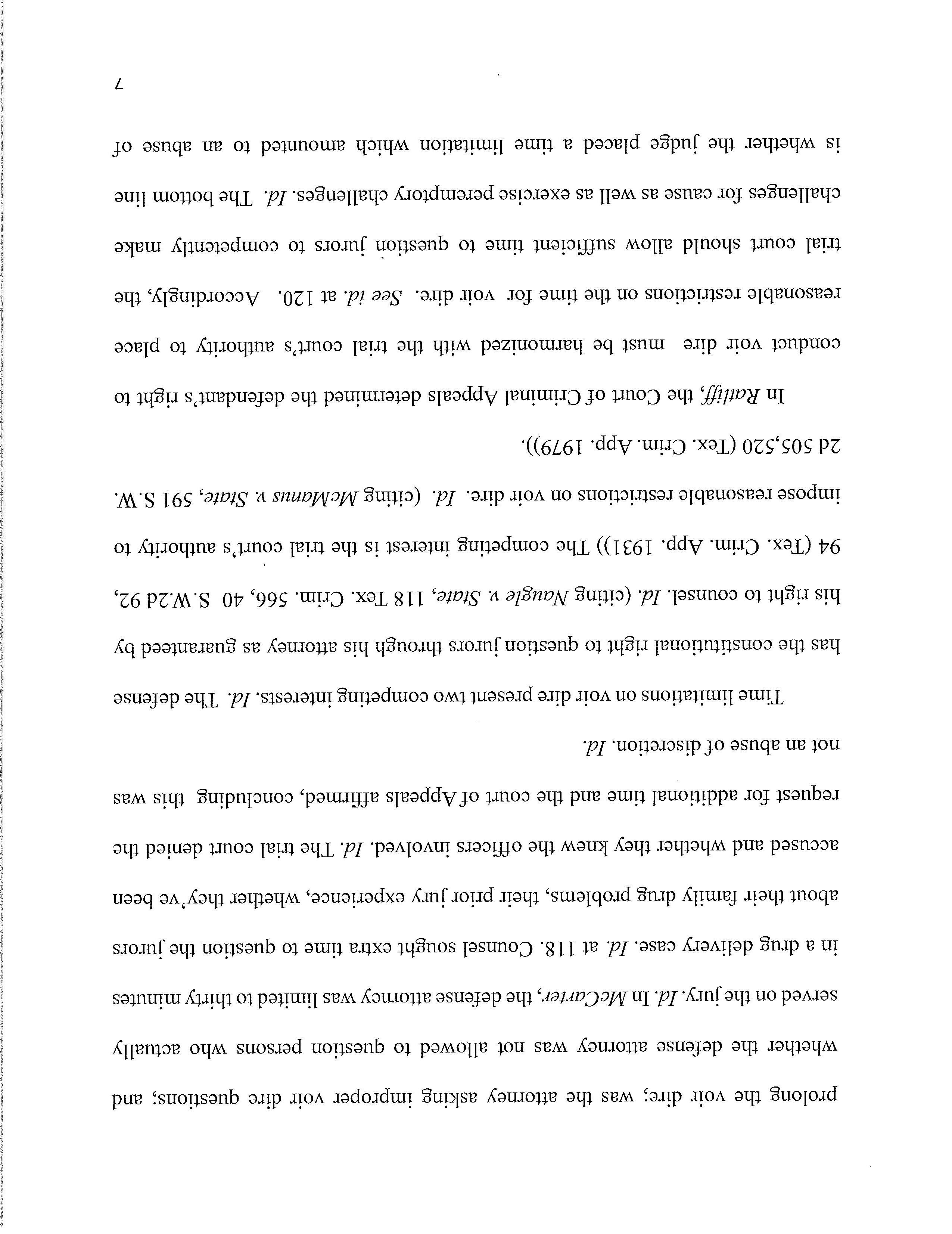 prolong the voir dire; was the attorney asking improper voir dire questions; and whether the defense attorney was not allowed to question persons who actually served on the jury. Id. In McCarter, the defense attorney was limited to thirty minutes in a drug delivery case. Id. at 118. Counsel sought extra time to question the jurors about their family drug problems, their prior jury experience, whether they've been accused and whether they knew the officers involved. Id. The trial court denied the request for additional time and the court of Appeals affirmed, concluding this was not an abuse of discretion. Id.

Time limitations on voir dire present two competing interests. Id. The defense has the constitutional right to question jurors through his attorney as guaranteed by his right to counsel. Id. (citing Naugle v. State, 118 Tex. Crim. 566, 40 S.W.2d 92, 94 (Tex. Crim. App. 1931)) The competing interest is the trial court's authority to impose reasonable restrictions on voir dire. Id. (citing McManus v. State, 591 S.W. 2d 505,520 (Tex. Crim. App. 1979)).

In Ratliff, the Court of Criminal Appeals determined the defendant's right to conduct voir dire must be harmonized with the trial court's authority to place reasonable restrictions on the time for voir dire. See id. at 120. Accordingly, the trial court should allow sufficient time to question jurors to competently make challenges for cause as well as exercise peremptory challenges. Id. The bottom line is whether the judge placed a time limitation which amounted to an abuse of

7